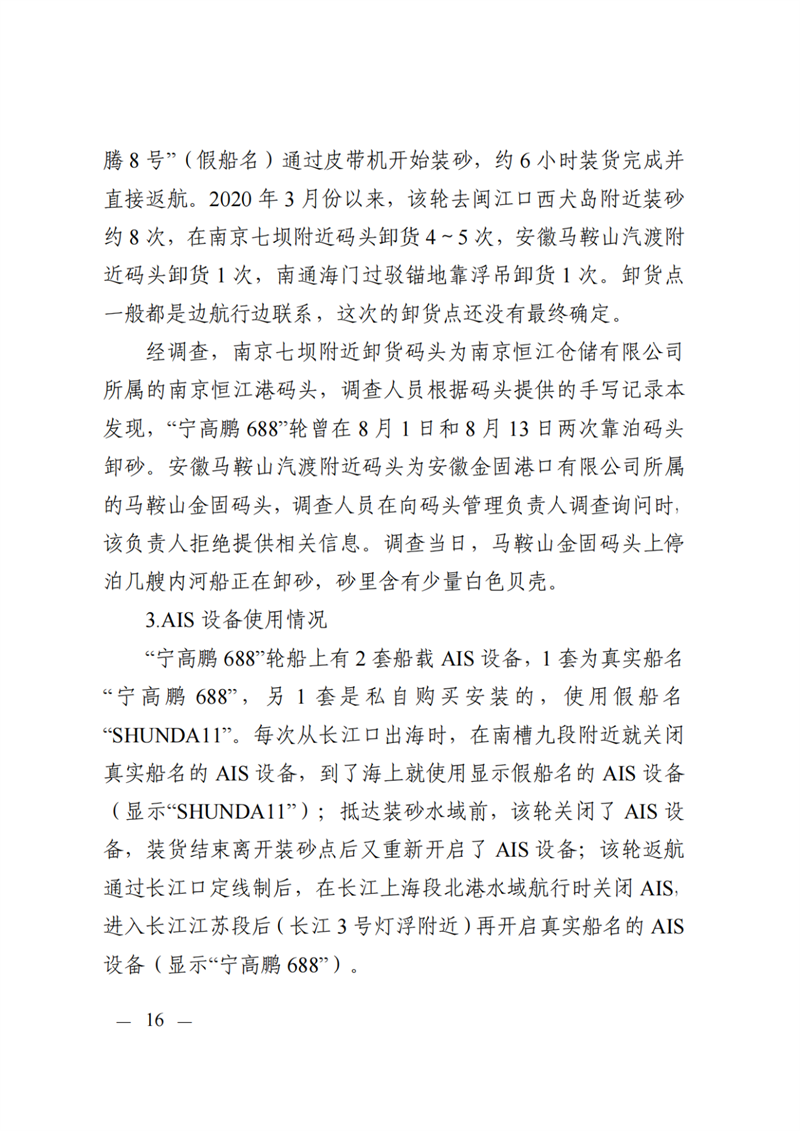 腾8号”（假船名）通过皮带机开始装砂，约6小时装货完成并直接返航。2020年3月份以来，该轮去闽江口西犬岛附近装砂约8次，在南京七坝附近码头卸货4～5次，安徽马鞍山汽渡附近码头卸货1次，南通海门过驳锚地靠浮吊卸货1次。卸货点一般都是边航行边联系，这次的卸货点还没有最终确定。

经调查，南京七坝附近卸货码头为南京恒江仓储有限公司所属的南京恒江港码头，调查人员根据码头提供的手写记录本发现，“宁高鹏688”轮曾在8月1日和8月13日两次靠泊码头卸砂。安徽马鞍山汽渡附近码头为安徽金固港口有限公司所属的马鞍山金固码头，调查人员在向码头管理负责人调查询问时，该负责人拒绝提供相关信息。调查当日，马鞍山金固码头上停泊几艘内河船正在卸砂，砂里含有少量白色贝壳。

3.AIS设备使用情况

“宁高鹏688”轮船上有2套船载AIS设备，1套为真实船名“宁高鹏688”，另1套是私自购买安装的，使用假船名“SHUNDA11”。每次从长江口出海时，在南槽九段附近就关闭真实船名的AIS设备，到了海上就使用显示假船名的AIS设备（显示“SHUNDA11”）；抵达装砂水域前，该轮关闭了AIS设备，装货结束离开装砂点后又重新开启了AIS设备；该轮返航通过长江口定线制后，在长江上海段北港水域航行时关闭AIS，进入长江江苏段后（长江3号灯浮附近）再开启真实船名的AIS设备（显示“宁高鹏688”）。

— 16 —